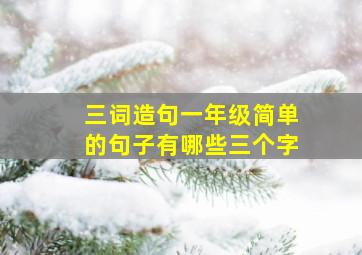 三词造句一年级简单的句子有哪些三个字